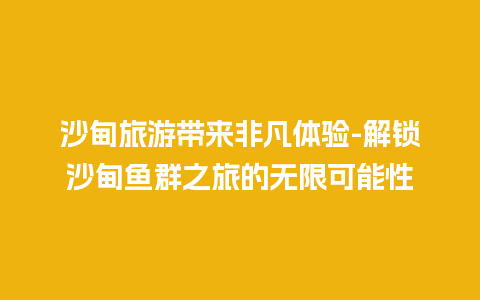 沙甸旅游带来非凡体验-解锁沙甸鱼群之旅的无限可能性